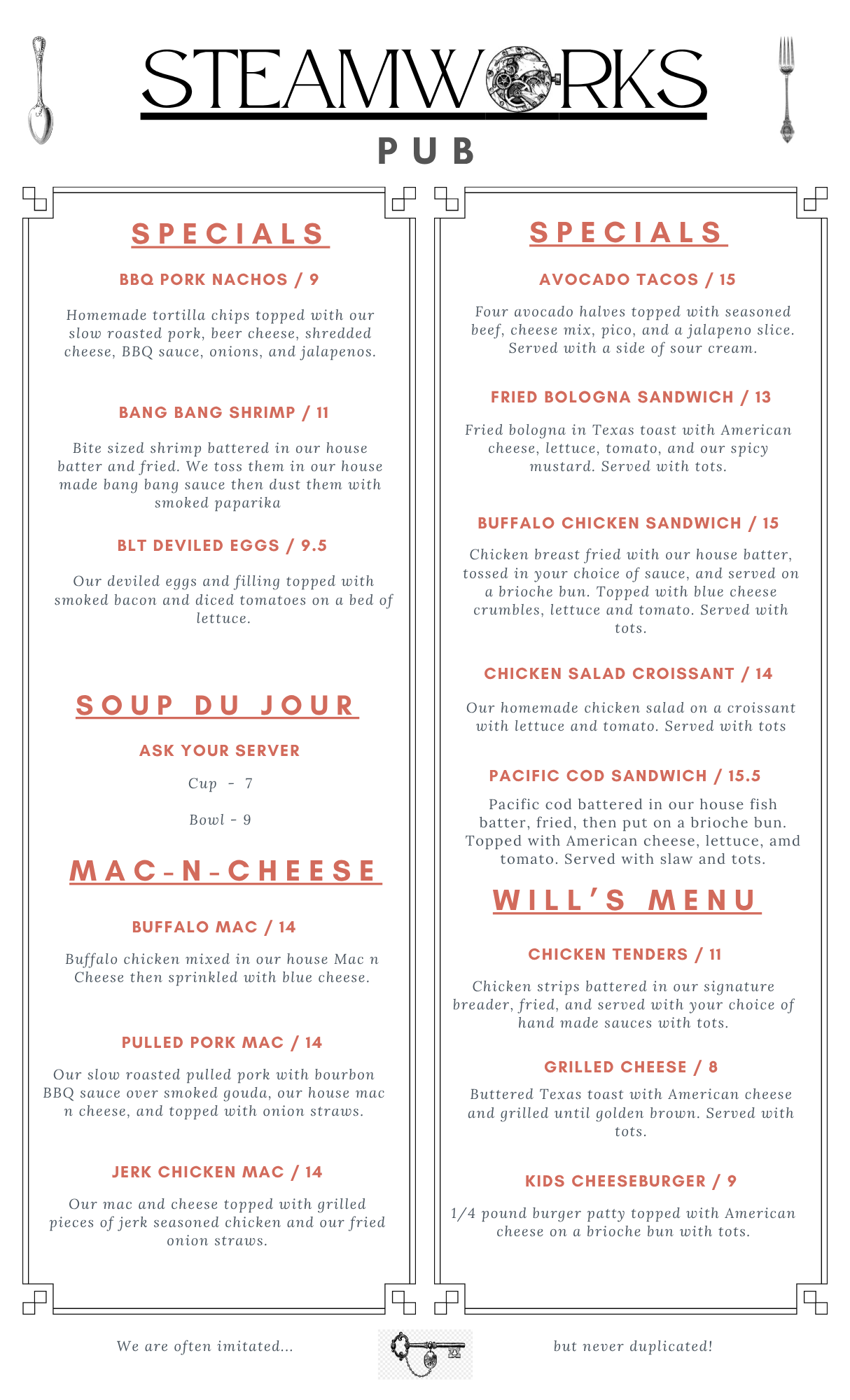 STEAMWORKS

PUB

SPECIALS

BBQ PORK NACHOS / 9

Homemade tortilla chips topped with our slow roasted pork, beer cheese, shredded cheese, BBQ sauce, onions, and jalapenos.

BANG BANG SHRIMP / 11

Bite sized shrimp battered in our house batter and fried. We toss them in our house made bang bang sauce then dust them with smoked paparika

BLT DEVILED EGGS / 9.5

Our deviled eggs and filling topped with smoked bacon and diced tomatoes on a bed of lettuce.

SOUP DU JOUR

ASK YOUR SERVER

Cup - 7

Bowl - 9

MAC-N-CHEESE

BUFFALO MAC / 14

Buffalo chicken mixed in our house Mac n Cheese then sprinkled with blue cheese.

PULLED PORK MAC / 14

Our slow roasted pulled pork with bourbon BBQ sauce over smoked gouda, our house mac n cheese, and topped with onion straws.

JERK CHICKEN MAC / 14

Our mac and cheese topped with grilled pieces of jerk seasoned chicken and our fried onion straws.

SPECIALS

AVOCADO TACOS / 15

Four avocado halves topped with seasoned beef, cheese mix, pico, and a jalapeno slice. Served with a side of sour cream.

FRIED BOLOGNA SANDWICH / 13

Fried bologna in Texas toast with American cheese, lettuce, tomato, and our spicy mustard. Served with tots.

BUFFALO CHICKEN SANDWICH / 15

Chicken breast fried with our house batter, tossed in your choice of sauce, and served on a brioche bun. Topped with blue cheese crumbles, lettuce and tomato. Served with tots.

CHICKEN SALAD CROISSANT / 14

Our homemade chicken salad on a croissant with lettuce and tomato. Served with tots

PACIFIC COD SANDWICH / 15.5

Pacific cod battered in our house fish batter, fried, then put on a brioche bun. Topped with American cheese, lettuce, amd tomato. Served with slaw and tots.

WILL'S MENU

CHICKEN TENDERS / 11

Chicken strips battered in our signature breader, fried, and served with your choice of hand made sauces with tots.

GRILLED CHEESE / 8

Buttered Texas toast with American cheese and grilled until golden brown. Served with tots.

KIDS CHEESEBURGER / 9

1/4 pound burger patty topped with American cheese on a brioche bun with tots.

We are often imitated...

but never duplicated!